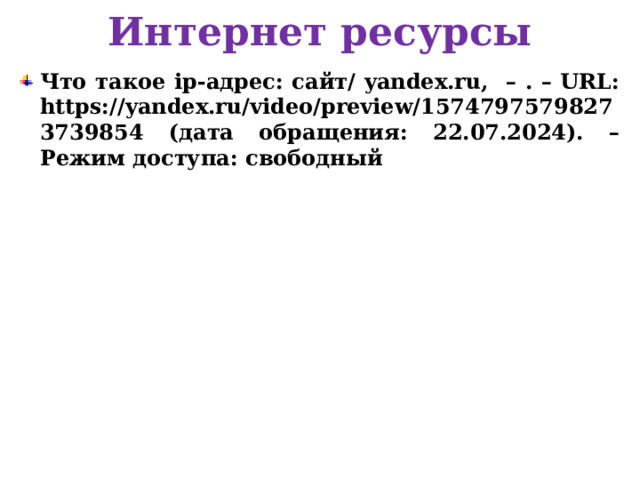 Интернет ресурсы

Что такое ip-адрес: сайт/ yandex.ru, – . – URL: https://yandex.ru/video/preview/15747975798273739854 (дата обращения: 22.07.2024). – Режим доступа: свободный